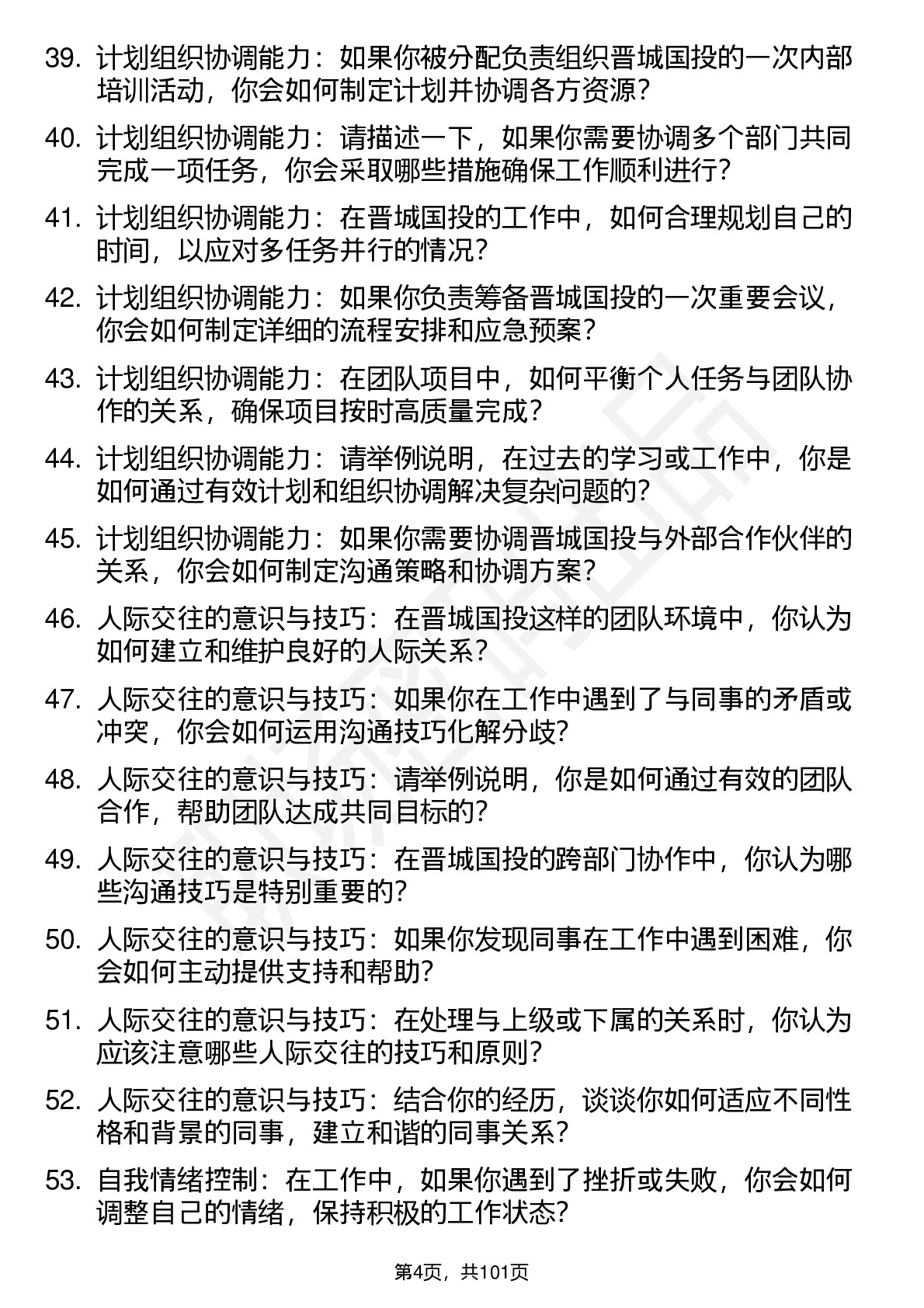 39. 计划组织协调能力：如果你被分配负责组织晋城国投的一次内部培训活动，你会如何制定计划并协调各方资源？

40. 计划组织协调能力：请描述一下，如果你需要协调多个部门共同完成一项任务，你会采取哪些措施确保工作顺利进行？

41. 计划组织协调能力：在晋城国投的工作中，如何合理规划自己的时间，以应对多任务并行的情况？

42. 计划组织协调能力：如果你负责筹备晋城国投的一次重要会议，你会如何制定详细的流程安排和应急预案？

43. 计划组织协调能力：在团队项目中，如何平衡个人任务与团队协作的关系，确保项目按时高质量完成？

44. 计划组织协调能力：请举例说明，在过去的学习或工作中，你是如何通过有效计划和组织协调解决复杂问题的？

45. 计划组织协调能力：如果你需要协调晋城国投与外部合作伙伴的关系，你会如何制定沟通策略和协调方案？

46. 人际交往的意识与技巧：在晋城国投这样的团队环境中，你认为如何建立和维护良好的人际关系？

47. 人际交往的意识与技巧：如果你在工作中遇到了与同事的矛盾或冲突，你会如何运用沟通技巧化解分歧？

48. 人际交往的意识与技巧：请举例说明，你是如何通过有效的团队合作，帮助团队达成共同目标的？

49. 人际交往的意识与技巧：在晋城国投的跨部门协作中，你认为哪些沟通技巧是特别重要的？

50. 人际交往的意识与技巧：如果你发现同事在工作中遇到困难，你会如何主动提供支持和帮助？

51. 人际交往的意识与技巧：在处理与上级或下属的关系时，你认为应该注意哪些人际交往的技巧和原则？

52. 人际交往的意识与技巧：结合你的经历，谈谈你如何适应不同性格和背景的同事，建立和谐的同事关系？

53. 自我情绪控制：在工作中，如果你遇到了挫折或失败，你会如何调整自己的情绪，保持积极的工作状态？

第4页，共101页